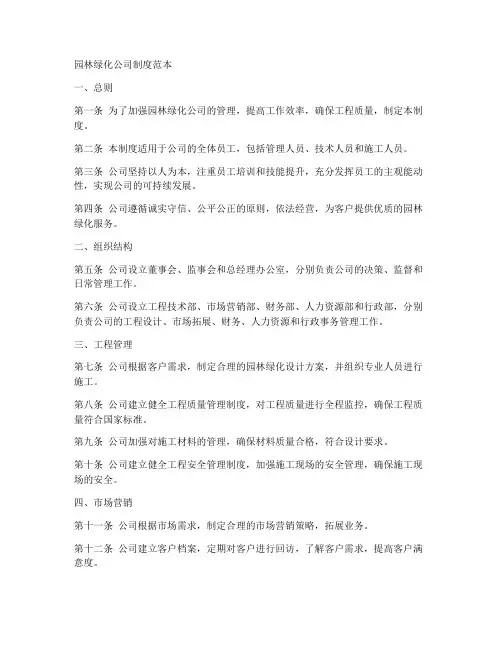 园林绿化公司制度范本

一、总则

第一条 为了加强园林绿化公司的管理，提高工作效率，确保工程质量，制定本制度。

第二条 本制度适用于公司的全体员工，包括管理人员、技术人员和施工人员。

第三条 公司坚持以人为本，注重员工培训和技能提升，充分发挥员工的主观能动性，实现公司的可持续发展。

第四条 公司遵循诚实守信、公平公正的原则，依法经营，为客户提供优质的园林绿化服务。

二、组织结构

第五条 公司设立董事会、监事会和总经理办公室，分别负责公司的决策、监督和日常管理工作。

第六条 公司设立工程技术部、市场营销部、财务部、人力资源部和行政部，分别负责公司的工程设计、市场拓展、财务、人力资源和行政事务管理工作。

三、工程管理

第七条 公司根据客户需求，制定合理的园林绿化设计方案，并组织专业人员进行施工。

第八条 公司建立健全工程质量管理制度，对工程质量进行全程监控，确保工程质量符合国家标准。

第九条 公司加强对施工材料的管理，确保材料质量合格，符合设计要求。

第十条 公司建立健全工程安全管理制度，加强施工现场的安全管理，确保施工现场的安全。

四、市场营销

第十一条 公司根据市场需求，制定合理的市场营销策略，拓展业务。

第十二条 公司建立客户档案，定期对客户进行回访，了解客户需求，提高客户满意度。